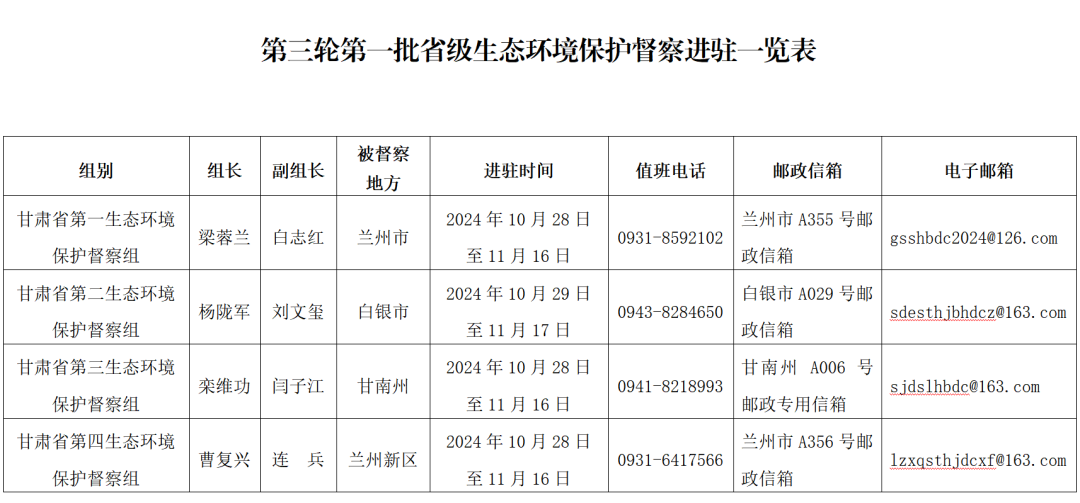 第三轮第一批省级生态环境保护督察进驻一览表

| 组别 | 组长 | 副组长 | 被督察地方 | 进驻时间 | 值班电话 | 邮政信箱 | 电子邮箱 |
|---|---|---|---|---|---|---|---|
| 甘肃省第一生态环境保护督察组 | 梁蓉兰 | 白志红 | 兰州市 | 2024 年 10 月 28 日至 11 月 16 日 | 0931-8592102 | 兰州市 A355 号邮政信箱 | gsshbdc2024@126.com |
| 甘肃省第二生态环境保护督察组 | 杨陇军 | 刘文玺 | 白银市 | 2024 年 10 月 29 日至 11 月 17 日 | 0943-8284650 | 白银市 A029 号邮政信箱 | sdesthjbhdcz@163.com |
| 甘肃省第三生态环境保护督察组 | 栾维功 | 闫子江 | 甘南州 | 2024 年 10 月 28 日至 11 月 16 日 | 0941-8218993 | 甘南州 A006 号邮政专用信箱 | sjdslhbdc@163.com |
| 甘肃省第四生态环境保护督察组 | 曹复兴 | 连　兵 | 兰州新区 | 2024 年 10 月 28 日至 11 月 16 日 | 0931-6417566 | 兰州市 A356 号邮政信箱 | lzxqsthjdcxf@163.com |